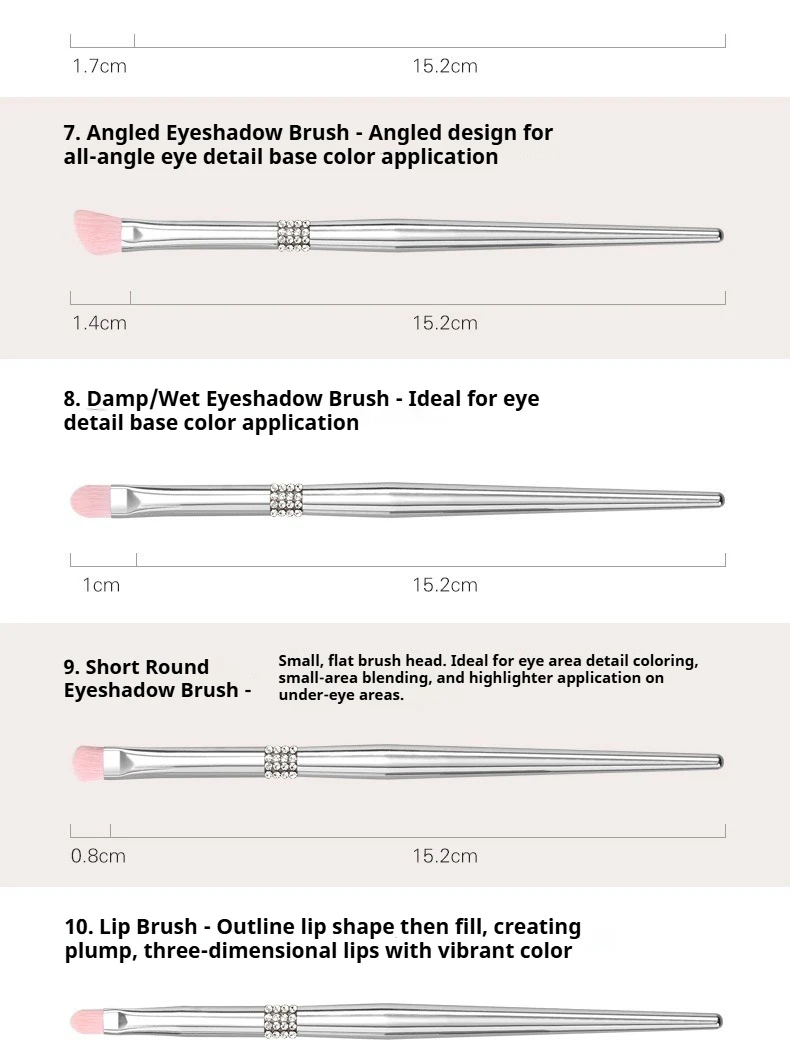 1.7cm 15.2cm

7. Angled Eyeshadow Brush - Angled design for all-angle eye detail base color application

1.4cm 15.2cm

8. Damp/Wet Eyeshadow Brush - Ideal for eye detail base color application

1cm 15.2cm

9. Short Round Eyeshadow Brush -

Small, flat brush head. Ideal for eye area detail coloring, small-area blending, and highlighter application on under-eye areas.

0.8cm 15.2cm

10. Lip Brush - Outline lip shape then fill, creating plump, three-dimensional lips with vibrant color